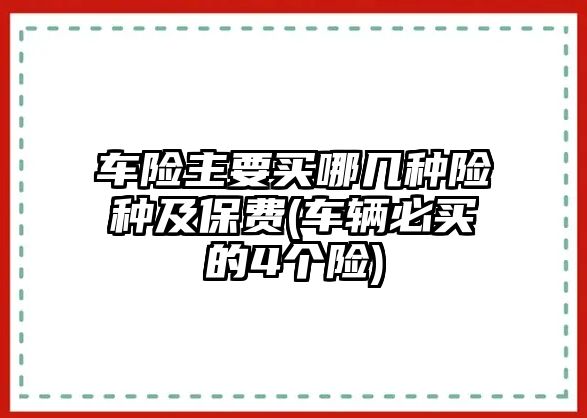 车险主要买哪几种险种及保费(车辆必买的4个险)